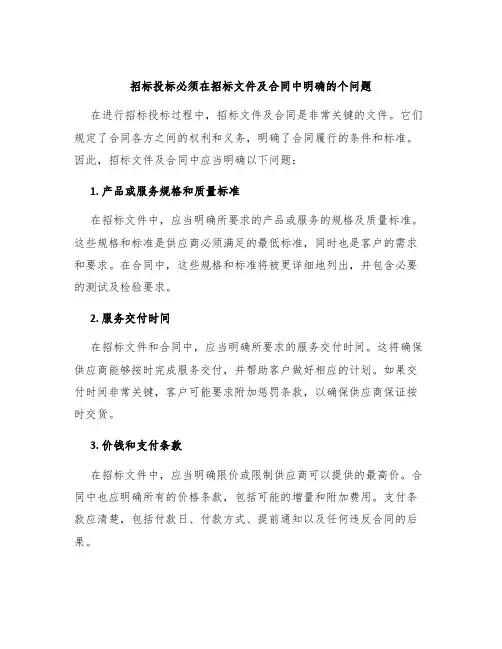 招标投标必须在招标文件及合同中明确的个问题

在进行招标投标过程中，招标文件及合同是非常关键的文件。它们规定了合同各方之间的权利和义务，明确了合同履行的条件和标准。因此，招标文件及合同中应当明确以下问题：

1. 产品或服务规格和质量标准

在招标文件中，应当明确所要求的产品或服务的规格及质量标准。这些规格和标准是供应商必须满足的最低标准，同时也是客户的需求和要求。在合同中，这些规格和标准将被更详细地列出，并包含必要的测试及检验要求。

2. 服务交付时间

在招标文件和合同中，应当明确所要求的服务交付时间。这将确保供应商能够按时完成服务交付，并帮助客户做好相应的计划。如果交付时间非常关键，客户可能要求附加惩罚条款，以确保供应商保证按时交货。

3. 价钱和支付条款

在招标文件中，应当明确限价或限制供应商可以提供的最高价。合同中也应明确所有的价格条款，包括可能的增量和附加费用。支付条款应清楚，包括付款日、付款方式、提前通知以及任何违反合同的后果。